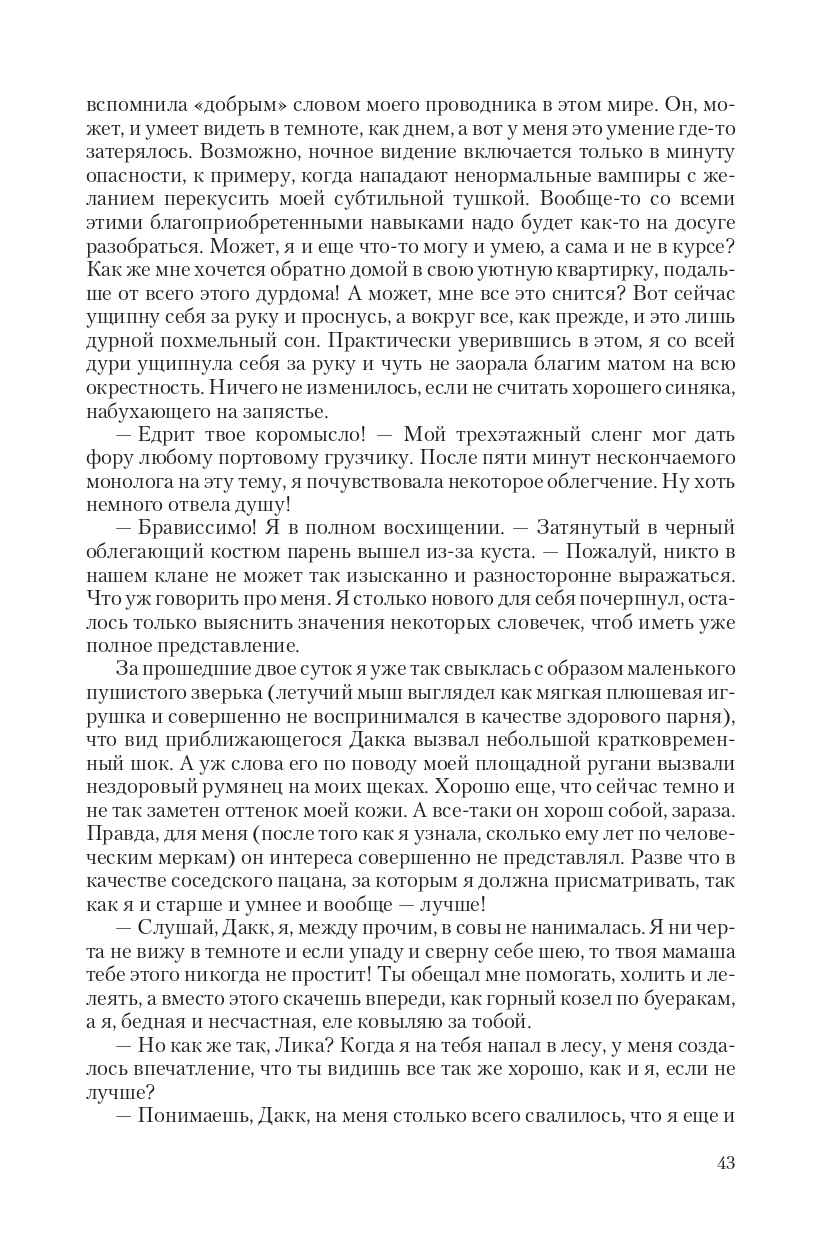 вспомнила «добрым» словом моего проводника в этом мире. Он, может, и умеет видеть в темноте, как днем, а вот у меня это умение где-то затерялось. Возможно, ночное видение включается только в минуту опасности, к примеру, когда нападают ненормальные вампиры с желанием перекусить моей субтильной тушкой. Вообще-то со всеми этими благоприобретенными навыками надо будет как-то на досуге разобраться. Может, я и еще что-то могу и умею, а сама и не в курсе? Как же мне хочется обратно домой в свою уютную квартирку, подальше от всего этого дурдома! А может, мне все это снится? Вот сейчас ущипну себя за руку и проснусь, а вокруг все, как прежде, и это лишь дурной похмельный сон. Практически уверившись в этом, я со всей дури ущипнула себя за руку и чуть не заорала благим матом на всю окрестность. Ничего не изменилось, если не считать хорошего синяка, набухающего на запястье.

— Едрит твое коромысло! — Мой трехэтажный сленг мог дать фору любому портовому грузчику. После пяти минут нескончаемого монолога на эту тему, я почувствовала некоторое облегчение. Ну хоть немного отвела душу!

— Брависсимо! Я в полном восхищении. — Затянутый в черный облегающий костюм парень вышел из-за куста. — Пожалуй, никто в нашем клане не может так изысканно и разносторонне выражаться. Что уж говорить про меня. Я столько нового для себя почерпнул, осталось только выяснить значения некоторых словечек, чтоб иметь уже полное представление.

За прошедшие двое суток я уже так свыклась с образом маленького пушистого зверька (летучий мыш выглядел как мягкая плюшевая игрушка и совершенно не воспринимался в качестве здорового парня), что вид приближающегося Дакка вызвал небольшой кратковременный шок. А уж слова его по поводу моей площадной ругани вызвали нездоровый румянец на моих щеках. Хорошо еще, что сейчас темно и не так заметен оттенок моей кожи. А все-таки он хорош собой, зараза. Правда, для меня (после того как я узнала, сколько ему лет по человеческим меркам) он интереса совершенно не представлял. Разве что в качестве соседского пацана, за которым я должна присматривать, так как я и старше и умнее и вообще — лучше!

— Слушай, Дакк, я, между прочим, в совы не нанималась. Я ни черта не вижу в темноте и если упаду и сверну себе шею, то твоя мамаша тебе этого никогда не простит! Ты обещал мне помогать, холить и лелеять, а вместо этого скачешь впереди, как горный козел по буеракам, а я, бедная и несчастная, еле ковыляю за тобой.

— Но как же так, Лика? Когда я на тебя напал в лесу, у меня создалось впечатление, что ты видишь все так же хорошо, как и я, если не лучше?

— Понимаешь, Дакк, на меня столько всего свалилось, что я еще и

43